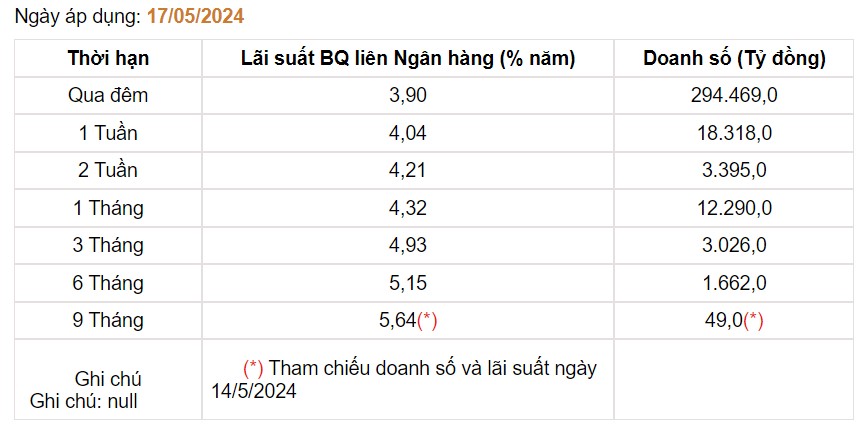 Ngày áp dụng: 17/05/2024

| Thời hạn | Lãi suất BQ liên Ngân hàng (% năm) | Doanh số (Tỷ đồng) |
|---|---|---|
| Qua đêm | 3,90 | 294.469,0 |
| 1 Tuần | 4,04 | 18.318,0 |
| 2 Tuần | 4,21 | 3.395,0 |
| 1 Tháng | 4,32 | 12.290,0 |
| 3 Tháng | 4,93 | 3.026,0 |
| 6 Tháng | 5,15 | 1.662,0 |
| 9 Tháng | 5,64(*) | 49,0(*) |
| Ghi chú Ghi chú: null | (*) Tham chiếu doanh số và lãi suất ngày 14/5/2024 | |